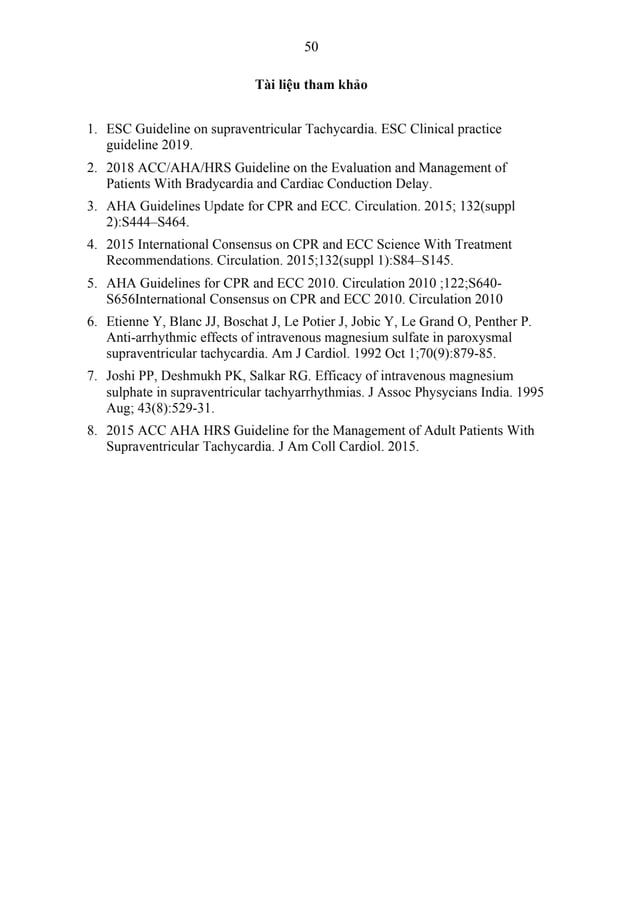 50

Tài liệu tham khảo

1. ESC Guideline on supraventricular Tachycardia. ESC Clinical practice guideline 2019.
2. 2018 ACC/AHA/HRS Guideline on the Evaluation and Management of Patients With Bradycardia and Cardiac Conduction Delay.
3. AHA Guidelines Update for CPR and ECC. Circulation. 2015; 132(suppl 2):S444–S464.
4. 2015 International Consensus on CPR and ECC Science With Treatment Recommendations. Circulation. 2015;132(suppl 1):S84–S145.
5. AHA Guidelines for CPR and ECC 2010. Circulation 2010 ;122;S640-S656International Consensus on CPR and ECC 2010. Circulation 2010
6. Etienne Y, Blanc JJ, Boschat J, Le Potier J, Jobic Y, Le Grand O, Penther P. Anti-arrhythmic effects of intravenous magnesium sulfate in paroxysmal supraventricular tachycardia. Am J Cardiol. 1992 Oct 1;70(9):879-85.
7. Joshi PP, Deshmukh PK, Salkar RG. Efficacy of intravenous magnesium sulphate in supraventricular tachyarrhythmias. J Assoc Physycians India. 1995 Aug; 43(8):529-31.
8. 2015 ACC AHA HRS Guideline for the Management of Adult Patients With Supraventricular Tachycardia. J Am Coll Cardiol. 2015.